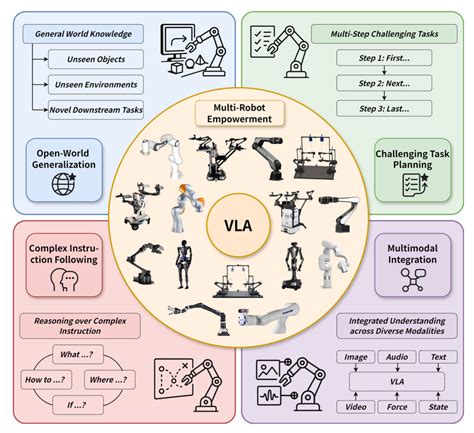 General World Knowledge

Unseen Objects

Unseen Environments

Novel Downstream Tasks

Open-World Generalization

Multi-Step Challenging Tasks

Step 1: First...

Step 2: Next...

Step 3: Last...

Challenging Task Planning

Multi-Robot Empowerment

VLA

Complex Instruction Following

Reasoning over Complex Instruction

What ...?

How to ...?

Where ...?

If ...?

Multimodal Integration

Integrated Understanding across Diverse Modalities

Image

Audio

Text

VLA

Video

Force

State